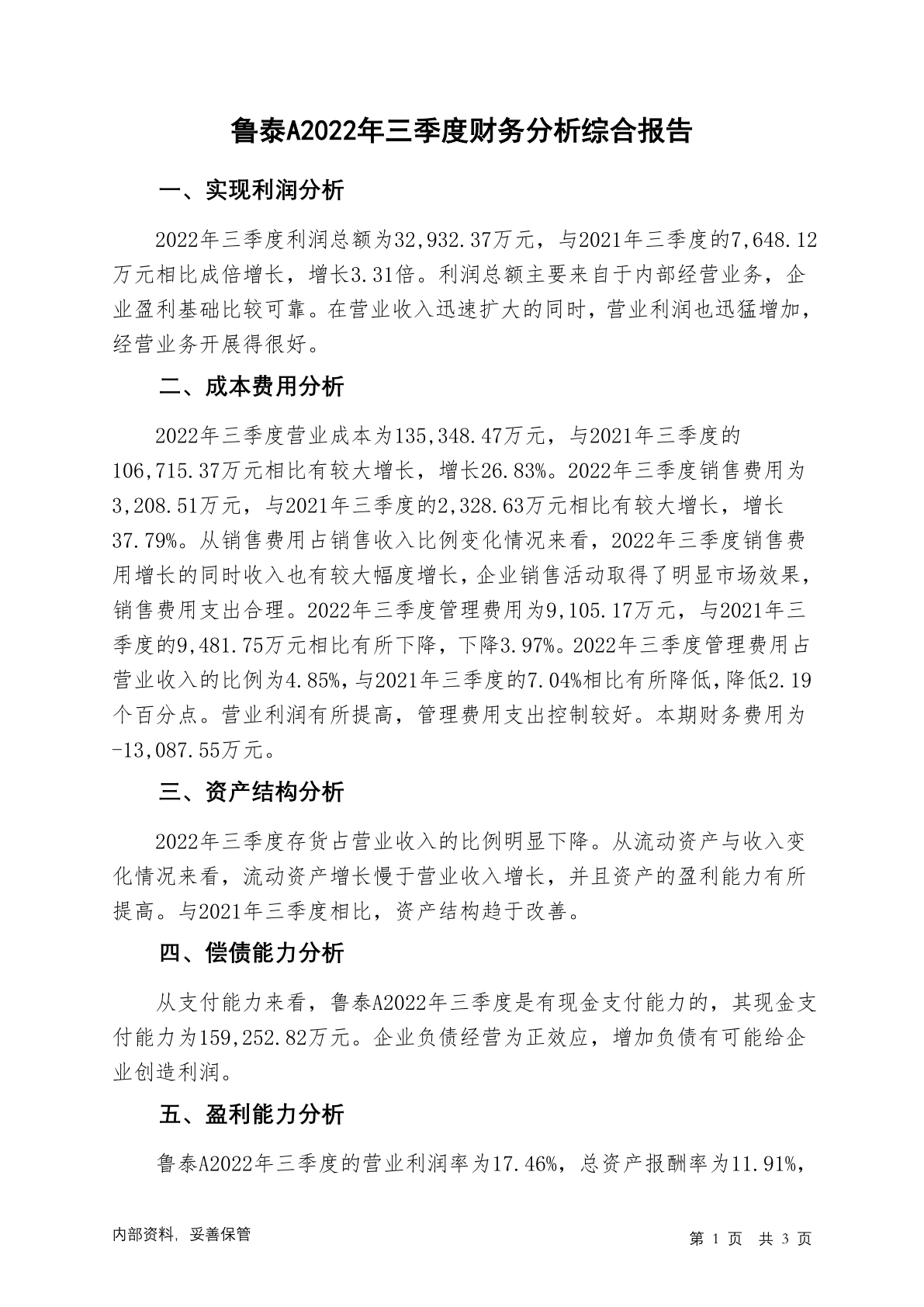 鲁泰A2022年三季度财务分析综合报告

一、实现利润分析

2022年三季度利润总额为32,932.37万元，与2021年三季度的7,648.12万元相比成倍增长，增长3.31倍。利润总额主要来自于内部经营业务，企业盈利基础比较可靠。在营业收入迅速扩大的同时，营业利润也迅猛增加，经营业务开展得很好。

二、成本费用分析

2022年三季度营业成本为135,348.47万元，与2021年三季度的106,715.37万元相比有较大增长，增长26.83%。2022年三季度销售费用为3,208.51万元，与2021年三季度的2,328.63万元相比有较大增长，增长37.79%。从销售费用占销售收入比例变化情况来看，2022年三季度销售费用增长的同时收入也有较大幅度增长，企业销售活动取得了明显市场效果，销售费用支出合理。2022年三季度管理费用为9,105.17万元，与2021年三季度的9,481.75万元相比有所下降，下降3.97%。2022年三季度管理费用占营业收入的比例为4.85%，与2021年三季度的7.04%相比有所降低，降低2.19个百分点。营业利润有所提高，管理费用支出控制较好。本期财务费用为-13,087.55万元。

三、资产结构分析

2022年三季度存货占营业收入的比例明显下降。从流动资产与收入变化情况来看，流动资产增长慢于营业收入增长，并且资产的盈利能力有所提高。与2021年三季度相比，资产结构趋于改善。

四、偿债能力分析

从支付能力来看，鲁泰A2022年三季度是有现金支付能力的，其现金支付能力为159,252.82万元。企业负债经营为正效应，增加负债有可能给企业创造利润。

五、盈利能力分析

鲁泰A2022年三季度的营业利润率为17.46%，总资产报酬率为11.91%，

内部资料，妥善保管

第 1 页 共 3 页